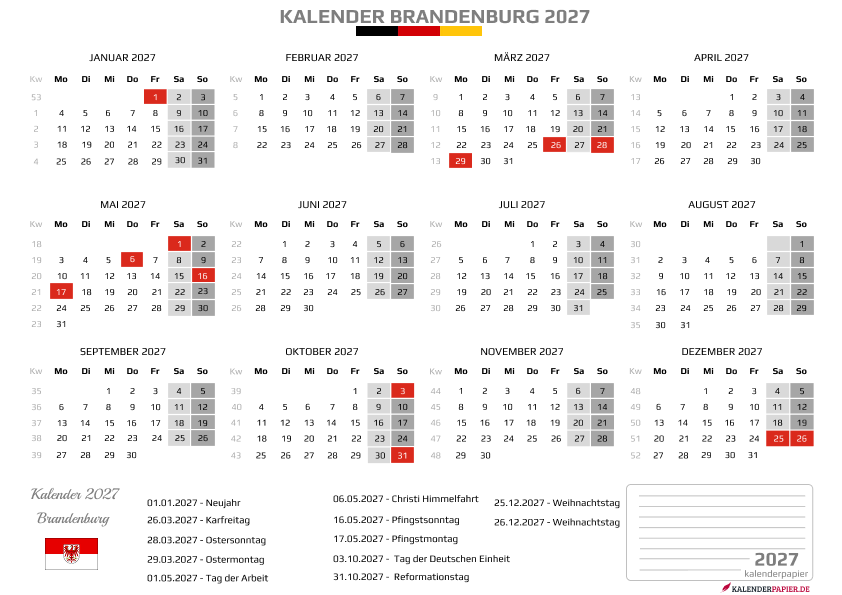 KALENDER BRANDENBURG 2027

JANUAR 2027

| Kw | Mo | Di | Mi | Do | Fr | Sa | So |
|---|---|---|---|---|---|---|---|
| 53 | | | | | 1 | 2 | 3 |
| 1 | 4 | 5 | 6 | 7 | 8 | 9 | 10 |
| 2 | 11 | 12 | 13 | 14 | 15 | 16 | 17 |
| 3 | 18 | 19 | 20 | 21 | 22 | 23 | 24 |
| 4 | 25 | 26 | 27 | 28 | 29 | 30 | 31 |

FEBRUAR 2027

| Kw | Mo | Di | Mi | Do | Fr | Sa | So |
|---|---|---|---|---|---|---|---|
| 5 | 1 | 2 | 3 | 4 | 5 | 6 | 7 |
| 6 | 8 | 9 | 10 | 11 | 12 | 13 | 14 |
| 7 | 15 | 16 | 17 | 18 | 19 | 20 | 21 |
| 8 | 22 | 23 | 24 | 25 | 26 | 27 | 28 |

MÄRZ 2027

| Kw | Mo | Di | Mi | Do | Fr | Sa | So |
|---|---|---|---|---|---|---|---|
| 9 | 1 | 2 | 3 | 4 | 5 | 6 | 7 |
| 10 | 8 | 9 | 10 | 11 | 12 | 13 | 14 |
| 11 | 15 | 16 | 17 | 18 | 19 | 20 | 21 |
| 12 | 22 | 23 | 24 | 25 | 26 | 27 | 28 |
| 13 | 29 | 30 | 31 | | | | |

APRIL 2027

| Kw | Mo | Di | Mi | Do | Fr | Sa | So |
|---|---|---|---|---|---|---|---|
| 13 | | | | 1 | 2 | 3 | 4 |
| 14 | 5 | 6 | 7 | 8 | 9 | 10 | 11 |
| 15 | 12 | 13 | 14 | 15 | 16 | 17 | 18 |
| 16 | 19 | 20 | 21 | 22 | 23 | 24 | 25 |
| 17 | 26 | 27 | 28 | 29 | 30 | | |

MAI 2027

| Kw | Mo | Di | Mi | Do | Fr | Sa | So |
|---|---|---|---|---|---|---|---|
| 18 | | | | | | 1 | 2 |
| 19 | 3 | 4 | 5 | 6 | 7 | 8 | 9 |
| 20 | 10 | 11 | 12 | 13 | 14 | 15 | 16 |
| 21 | 17 | 18 | 19 | 20 | 21 | 22 | 23 |
| 22 | 24 | 25 | 26 | 27 | 28 | 29 | 30 |
| 23 | 31 | | | | | | |

JUNI 2027

| Kw | Mo | Di | Mi | Do | Fr | Sa | So |
|---|---|---|---|---|---|---|---|
| 22 | | 1 | 2 | 3 | 4 | 5 | 6 |
| 23 | 7 | 8 | 9 | 10 | 11 | 12 | 13 |
| 24 | 14 | 15 | 16 | 17 | 18 | 19 | 20 |
| 25 | 21 | 22 | 23 | 24 | 25 | 26 | 27 |
| 26 | 28 | 29 | 30 | | | | |

JULI 2027

| Kw | Mo | Di | Mi | Do | Fr | Sa | So |
|---|---|---|---|---|---|---|---|
| 26 | | | | 1 | 2 | 3 | 4 |
| 27 | 5 | 6 | 7 | 8 | 9 | 10 | 11 |
| 28 | 12 | 13 | 14 | 15 | 16 | 17 | 18 |
| 29 | 19 | 20 | 21 | 22 | 23 | 24 | 25 |
| 30 | 26 | 27 | 28 | 29 | 30 | 31 | |

AUGUST 2027

| Kw | Mo | Di | Mi | Do | Fr | Sa | So |
|---|---|---|---|---|---|---|---|
| 30 | | | | | | | 1 |
| 31 | 2 | 3 | 4 | 5 | 6 | 7 | 8 |
| 32 | 9 | 10 | 11 | 12 | 13 | 14 | 15 |
| 33 | 16 | 17 | 18 | 19 | 20 | 21 | 22 |
| 34 | 23 | 24 | 25 | 26 | 27 | 28 | 29 |
| 35 | 30 | 31 | | | | | |

SEPTEMBER 2027

| Kw | Mo | Di | Mi | Do | Fr | Sa | So |
|---|---|---|---|---|---|---|---|
| 35 | | | 1 | 2 | 3 | 4 | 5 |
| 36 | 6 | 7 | 8 | 9 | 10 | 11 | 12 |
| 37 | 13 | 14 | 15 | 16 | 17 | 18 | 19 |
| 38 | 20 | 21 | 22 | 23 | 24 | 25 | 26 |
| 39 | 27 | 28 | 29 | 30 | | | |

OKTOBER 2027

| Kw | Mo | Di | Mi | Do | Fr | Sa | So |
|---|---|---|---|---|---|---|---|
| 39 | | | | | 1 | 2 | 3 |
| 40 | 4 | 5 | 6 | 7 | 8 | 9 | 10 |
| 41 | 11 | 12 | 13 | 14 | 15 | 16 | 17 |
| 42 | 18 | 19 | 20 | 21 | 22 | 23 | 24 |
| 43 | 25 | 26 | 27 | 28 | 29 | 30 | 31 |

NOVEMBER 2027

| Kw | Mo | Di | Mi | Do | Fr | Sa | So |
|---|---|---|---|---|---|---|---|
| 44 | 1 | 2 | 3 | 4 | 5 | 6 | 7 |
| 45 | 8 | 9 | 10 | 11 | 12 | 13 | 14 |
| 46 | 15 | 16 | 17 | 18 | 19 | 20 | 21 |
| 47 | 22 | 23 | 24 | 25 | 26 | 27 | 28 |
| 48 | 29 | 30 | | | | | |

DEZEMBER 2027

| Kw | Mo | Di | Mi | Do | Fr | Sa | So |
|---|---|---|---|---|---|---|---|
| 48 | | | 1 | 2 | 3 | 4 | 5 |
| 49 | 6 | 7 | 8 | 9 | 10 | 11 | 12 |
| 50 | 13 | 14 | 15 | 16 | 17 | 18 | 19 |
| 51 | 20 | 21 | 22 | 23 | 24 | 25 | 26 |
| 52 | 27 | 28 | 29 | 30 | 31 | | |

Kalender 2027
Brandenburg

01.01.2027 - Neujahr
26.03.2027 - Karfreitag
28.03.2027 - Ostersonntag
29.03.2027 - Ostermontag
01.05.2027 - Tag der Arbeit

06.05.2027 - Christi Himmelfahrt
16.05.2027 - Pfingstsonntag
17.05.2027 - Pfingstmontag
03.10.2027 - Tag der Deutschen Einheit
31.10.2027 - Reformationstag

25.12.2027 - Weihnachtstag
26.12.2027 - Weihnachtstag

2027
kalenderpapier

KALENDERPAPIER.DE